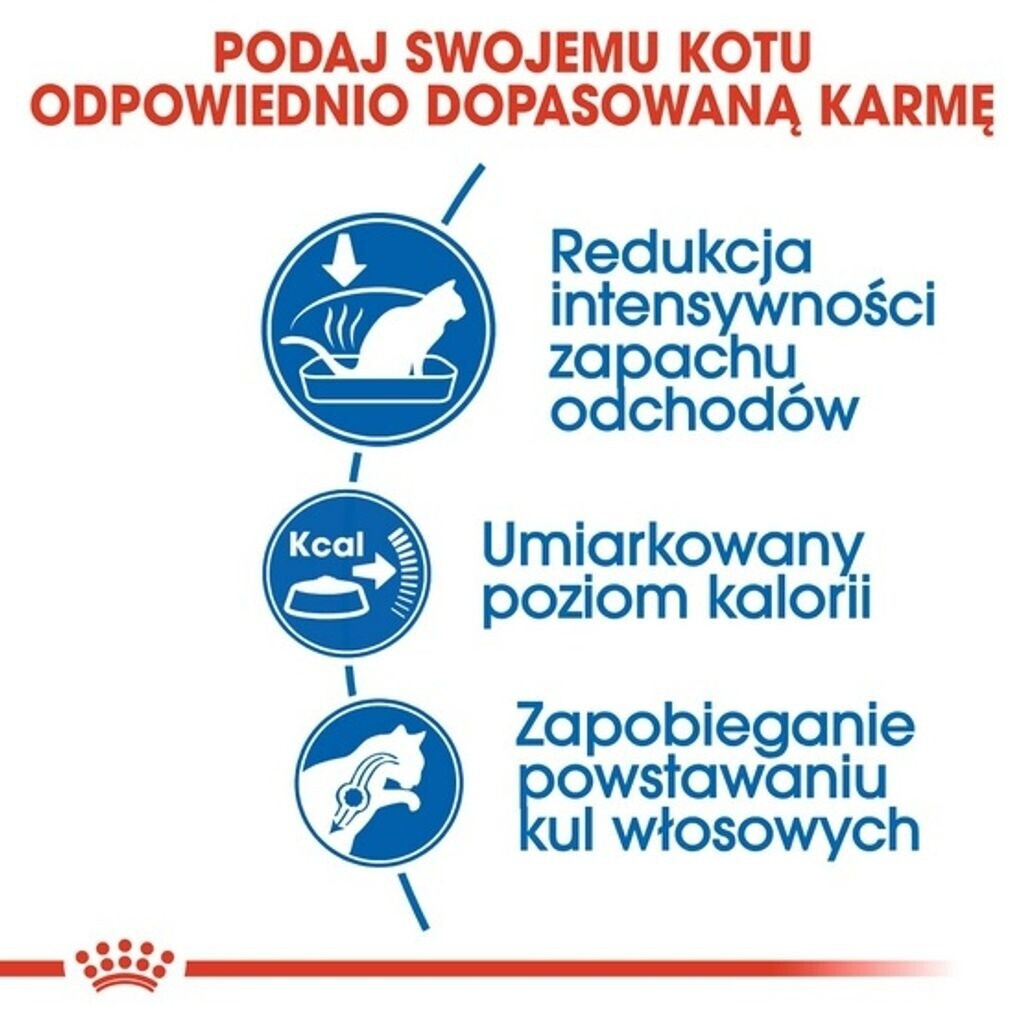 PODAJ SWOJEMU KOTU ODPOWIEDNIO DOPASOWANĄ KARMĘ

Redukcja intensywności zapachu odchodów

Kcal

Umiarkowany poziom kalorii

Zapobieganie powstawaniu kul włosowych